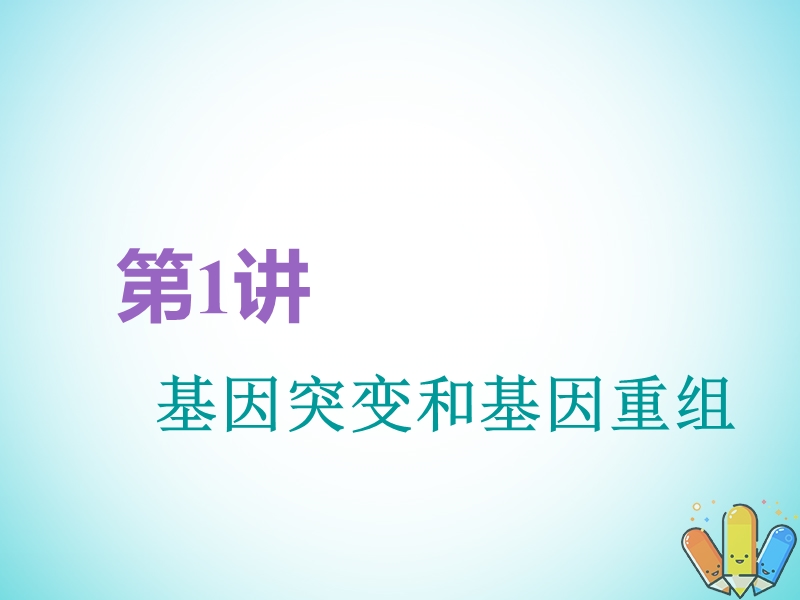 第1讲

基因突变和基因重组